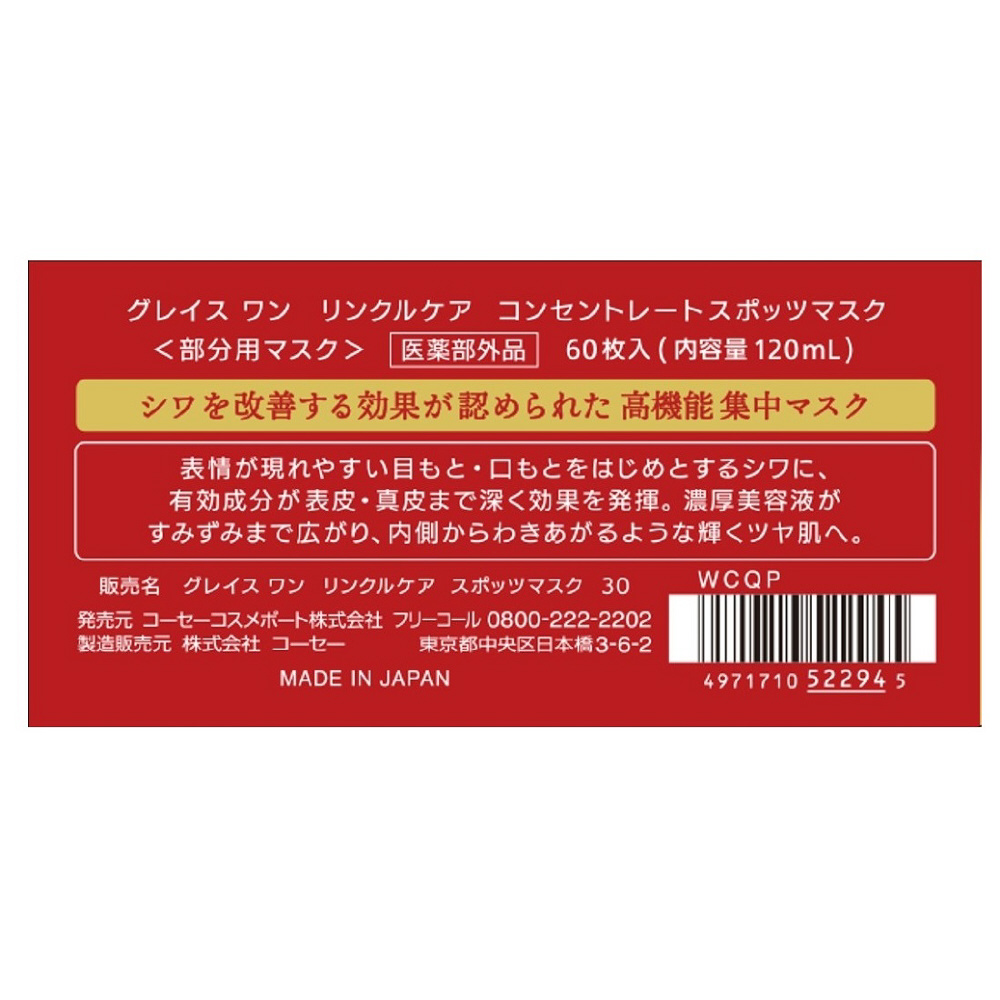 グレイス ワン　リンクルケア　コンセントレートスポッツマスク
＜部分用マスク＞ 医薬部外品 60枚入（内容量120mL）

シワを改善する効果が認められた 高機能 集中マスク

表情が現れやすい目もと・口もとをはじめとするシワに、有効成分が表皮・真皮まで深く効果を発揮。濃厚美容液がすみずみまで広がり、内側からわきあがるような輝くツヤ肌へ。

販売名　グレイス ワン　リンクルケア　スポッツマスク　30
発売元 コーセーコスメポート株式会社 フリーコール 0800-222-2202
製造販売元 株式会社 コーセー 東京都中央区日本橋3-6-2
MADE IN JAPAN

WCQP
4971710 52294 5